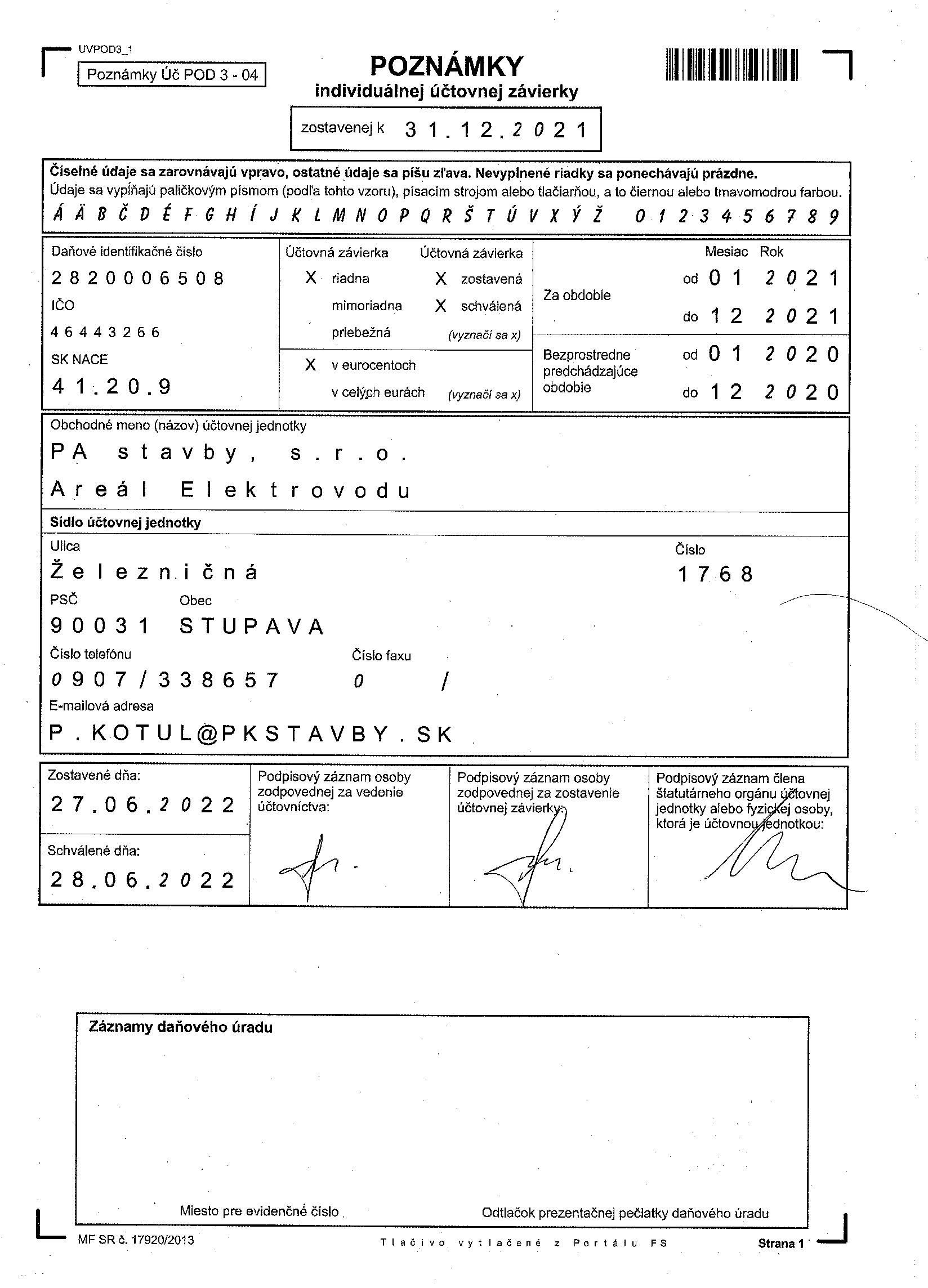 UVPOD3_1

Poznámky Úč POD 3 - 04

POZNÁMKY
individuálnej účtovnej závierky

zostavenej k 31.12.2021

Číselné údaje sa zarovnávajú vpravo, ostatné údaje sa píšu zľava. Nevyplnené riadky sa ponechávajú prázdne.
Údaje sa vypĺňajú paličkovým písmom (podľa tohto vzoru), písacím strojom alebo tlačiarňou, a to čiernou alebo tmavomodrou farbou.
Á Ä B Č D É F G H Í J K L M N O P Q R Š T Ú V X Ý Ž 0 1 2 3 4 5 6 7 8 9

Daňové identifikačné číslo
2820006508
IČO
46443266
SK NACE
41.20.9

Účtovná závierka
X riadna
mimoriadna
priebežná

Účtovná závierka
X zostavená
X schválená
(vyznačí sa x)

X v eurocentoch
v celých eurách (vyznačí sa x)

Mesiac Rok
Za obdobie
od 01 2021
do 12 2021
Bezprostredne predchádzajúce obdobie
od 01 2020
do 12 2020

Obchodné meno (názov) účtovnej jednotky
PA stavby, s.r.o.
Areál Elektrovodu

Sídlo účtovnej jednotky
Ulica
Železničná
Číslo
1768
PSČ
90031
Obec
STUPAVA
Číslo telefónu
0907/338657
Číslo faxu
0 /
E-mailová adresa
P.KOTUL@PKSTAVBY.SK

Zostavené dňa:
27.06.2022
Schválené dňa:
28.06.2022

Podpisový záznam osoby zodpovednej za vedenie účtovníctva:

Podpisový záznam osoby zodpovednej za zostavenie účtovnej závierky:

Podpisový záznam člena štatutárneho orgánu účtovnej jednotky alebo fyzickej osoby, ktorá je účtovnou jednotkou:

Záznamy daňového úradu

Miesto pre evidenčné číslo

Odtlačok prezentačnej pečiatky daňového úradu

MF SR č. 17920/2013

Tlačivo vytlačené z Portálu FS

Strana 1